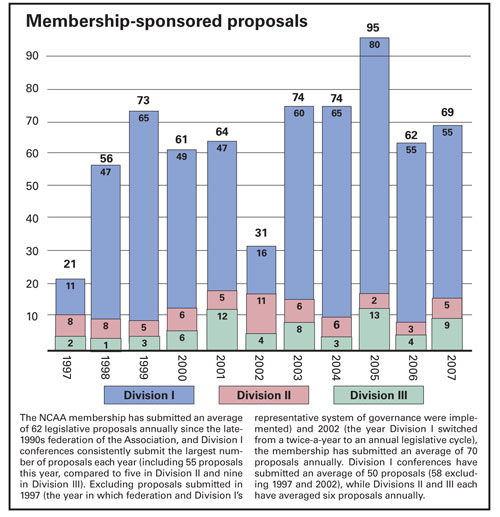 Membership-sponsored proposals

90
80
70
60
50
40
30
20
10

21
11
8
2

56
47
8
1

73
65
5
3

61
49
6
6

64
47
5
12

31
16
11
4

74
60
6
8

74
65
6
3

95
80
2
13

62
55
3
4

69
55
5
9

1997
1998
1999
2000
2001
2002
2003
2004
2005
2006
2007

Division I
Division II
Division III

The NCAA membership has submitted an average of 62 legislative proposals annually since the late-1990s federation of the Association, and Division I conferences consistently submit the largest number of proposals each year (including 55 proposals this year, compared to five in Division II and nine in Division III). Excluding proposals submitted in 1997 (the year in which federation and Division I's representative system of governance were implemented) and 2002 (the year Division I switched from a twice-a-year to an annual legislative cycle), the membership has submitted an average of 70 proposals annually. Division I conferences have submitted an average of 50 proposals (58 excluding 1997 and 2002), while Divisions II and III each have averaged six proposals annually.